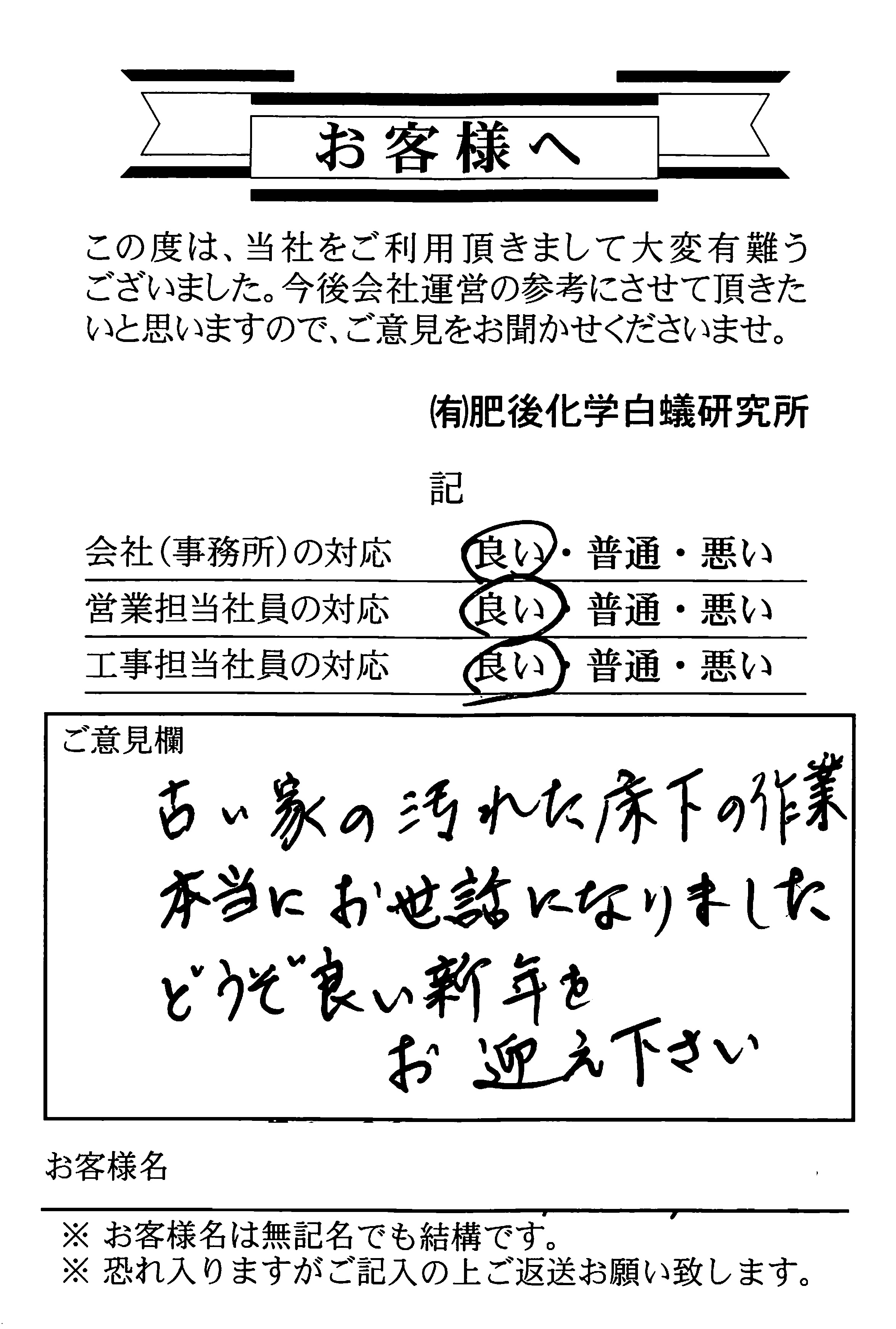 お客様へ

この度は、当社をご利用頂きまして大変有難うございました。今後会社運営の参考にさせて頂きたいと思いますので、ご意見をお聞かせくださいませ。

(有)肥後化学白蟻研究所

記

会社(事務所)の対応　良い・普通・悪い
営業担当社員の対応　良い・普通・悪い
工事担当社員の対応　良い・普通・悪い

ご意見欄
古い家の汚れた床下の作業
本当にお世話になりました
どうぞ良い新年を
お迎え下さい

お客様名

※ お客様名は無記名でも結構です。
※ 恐れ入りますがご記入の上ご返送お願い致します。